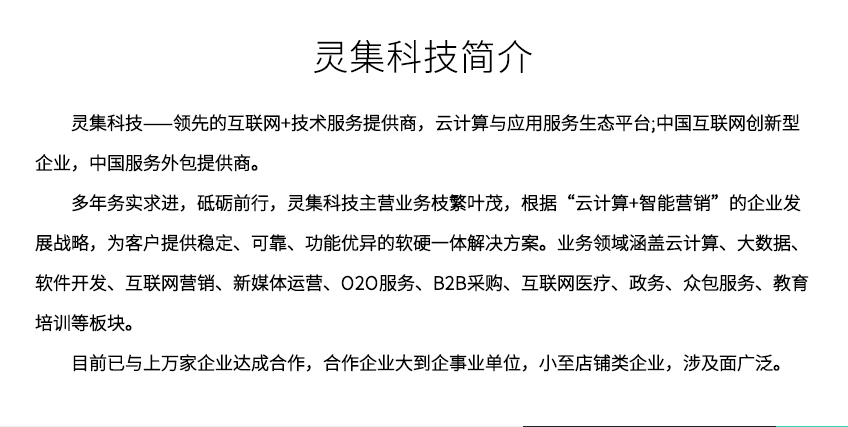 灵集科技简介

灵集科技——领先的互联网+技术服务提供商，云计算与应用服务生态平台;中国互联网创新型企业，中国服务外包提供商。

多年务实求进，砥砺前行，灵集科技主营业务枝繁叶茂，根据“云计算+智能营销”的企业发展战略，为客户提供稳定、可靠、功能优异的软硬一体解决方案。业务领域涵盖云计算、大数据、软件开发、互联网营销、新媒体运营、O2O服务、B2B采购、互联网医疗、政务、众包服务、教育培训等板块。

目前已与上万家企业达成合作，合作企业大到企事业单位，小至店铺类企业，涉及面广泛。